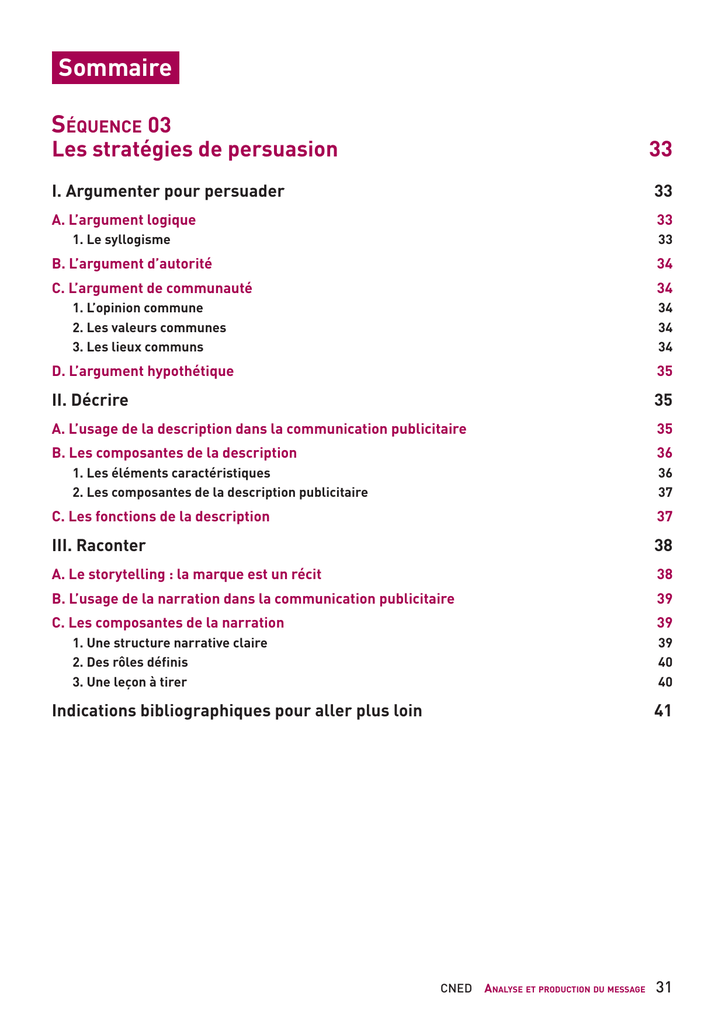 Sommaire

Séquence 03
Les stratégies de persuasion 33

I. Argumenter pour persuader 33

A. L'argument logique 33
1. Le syllogisme 33

B. L'argument d'autorité 34

C. L'argument de communauté 34
1. L'opinion commune 34
2. Les valeurs communes 34
3. Les lieux communs 34

D. L'argument hypothétique 35

II. Décrire 35

A. L'usage de la description dans la communication publicitaire 35

B. Les composantes de la description 36
1. Les éléments caractéristiques 36
2. Les composantes de la description publicitaire 37

C. Les fonctions de la description 37

III. Raconter 38

A. Le storytelling : la marque est un récit 38

B. L'usage de la narration dans la communication publicitaire 39

C. Les composantes de la narration 39
1. Une structure narrative claire 39
2. Des rôles définis 40
3. Une leçon à tirer 40

Indications bibliographiques pour aller plus loin 41

CNED Analyse et production du message 31